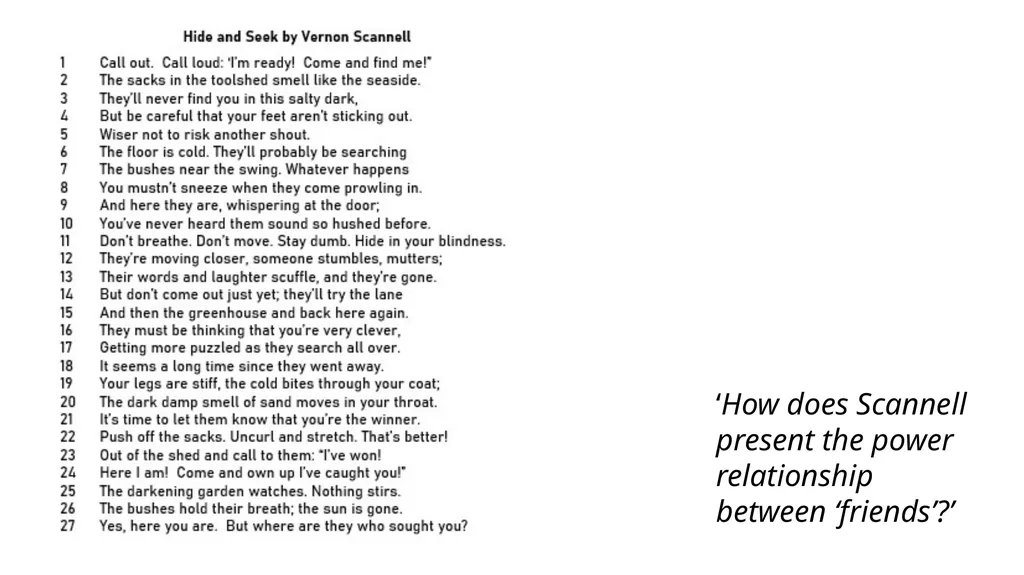 Hide and Seek by Vernon Scannell

1 Call out. Call loud: 'I'm ready! Come and find me!"
2 The sacks in the toolshed smell like the seaside.
3 They'll never find you in this salty dark,
4 But be careful that your feet aren't sticking out.
5 Wiser not to risk another shout.
6 The floor is cold. They'll probably be searching
7 The bushes near the swing. Whatever happens
8 You mustn't sneeze when they come prowling in.
9 And here they are, whispering at the door;
10 You've never heard them sound so hushed before.
11 Don't breathe. Don't move. Stay dumb. Hide in your blindness.
12 They're moving closer, someone stumbles, mutters;
13 Their words and laughter scuffle, and they're gone.
14 But don't come out just yet; they'll try the lane
15 And then the greenhouse and back here again.
16 They must be thinking that you're very clever,
17 Getting more puzzled as they search all over.
18 It seems a long time since they went away.
19 Your legs are stiff, the cold bites through your coat;
20 The dark damp smell of sand moves in your throat.
21 It's time to let them know that you're the winner.
22 Push off the sacks. Uncurl and stretch. That's better!
23 Out of the shed and call to them: "I've won!
24 Here I am! Come and own up I've caught you!"
25 The darkening garden watches. Nothing stirs.
26 The bushes hold their breath; the sun is gone.
27 Yes, here you are. But where are they who sought you?

'How does Scannell present the power relationship between 'friends'?'